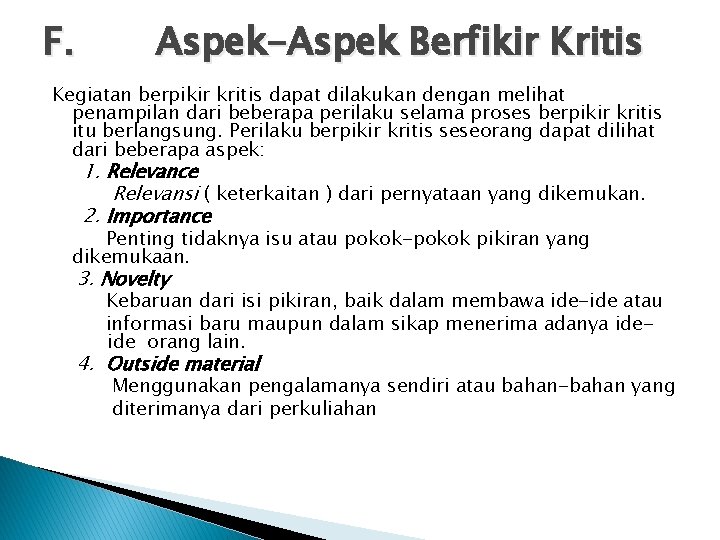 F. Aspek-Aspek Berfikir Kritis

Kegiatan berpikir kritis dapat dilakukan dengan melihat penampilan dari beberapa perilaku selama proses berpikir kritis itu berlangsung. Perilaku berpikir kritis seseorang dapat dilihat dari beberapa aspek:

1. Relevance
Relevansi ( keterkaitan ) dari pernyataan yang dikemukan.

2. Importance
Penting tidaknya isu atau pokok-pokok pikiran yang dikemukaan.

3. Novelty
Kebaruan dari isi pikiran, baik dalam membawa ide-ide atau informasi baru maupun dalam sikap menerima adanya ide-ide orang lain.

4. Outside material
Menggunakan pengalamanya sendiri atau bahan-bahan yang diterimanya dari perkuliahan